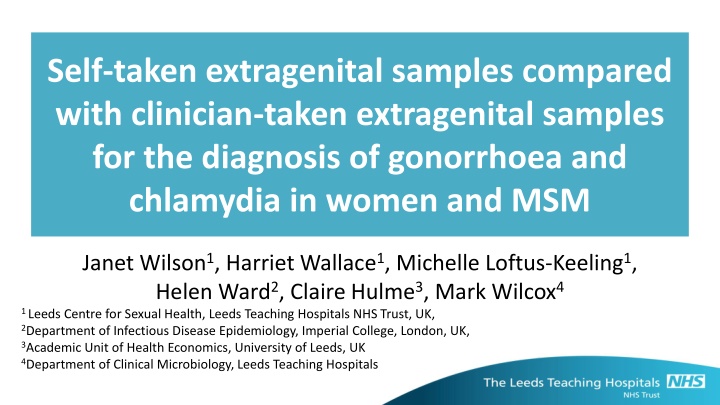 Self-taken extragenital samples compared with clinician-taken extragenital samples for the diagnosis of gonorrhoea and chlamydia in women and MSM

Janet Wilson$^{1}$, Harriet Wallace$^{1}$, Michelle Loftus-Keeling$^{1}$, Helen Ward$^{2}$, Claire Hulme$^{3}$, Mark Wilcox$^{4}$

$^{1}$ Leeds Centre for Sexual Health, Leeds Teaching Hospitals NHS Trust, UK,
$^{2}$Department of Infectious Disease Epidemiology, Imperial College, London, UK,
$^{3}$Academic Unit of Health Economics, University of Leeds, UK
$^{4}$Department of Clinical Microbiology, Leeds Teaching Hospitals

The Leeds Teaching Hospitals NHS
NHS Trust